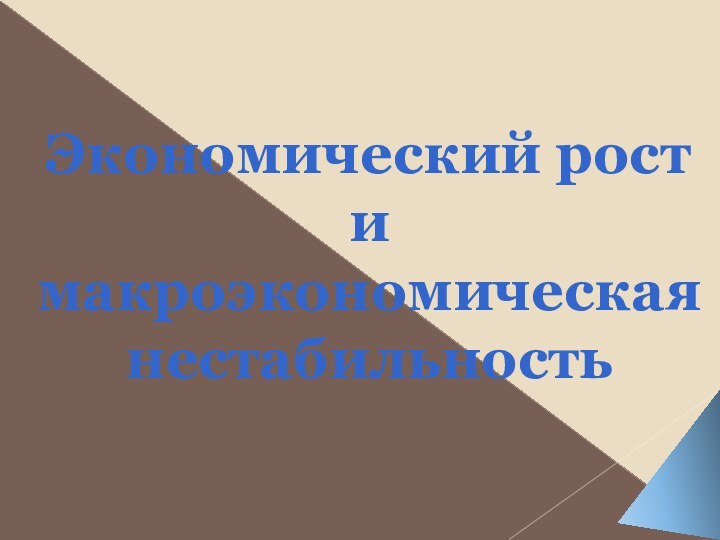 Экономический рост и макроэкономическая нестабильность